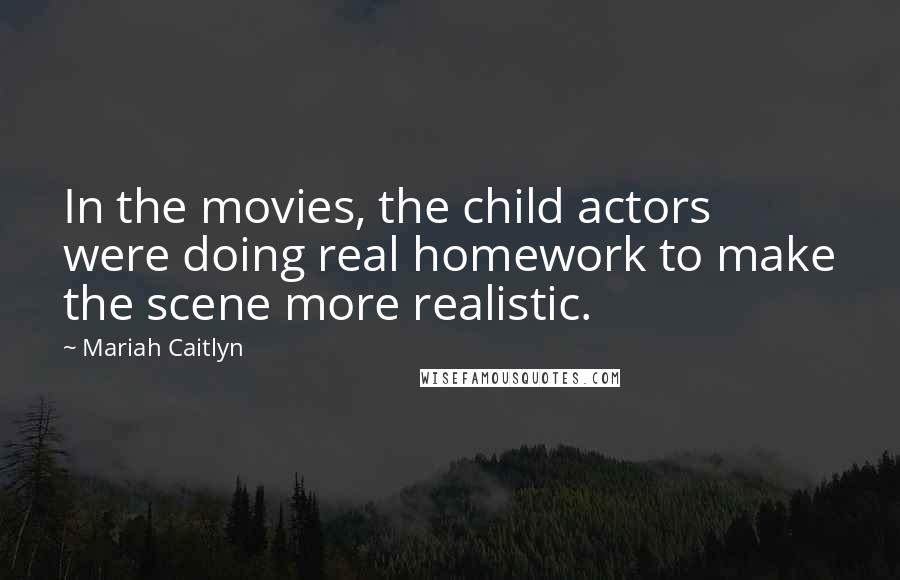 In the movies, the child actors were doing real homework to make the scene more realistic.

~ Mariah Caitlyn

WISEFAMOUSQUOTES.COM